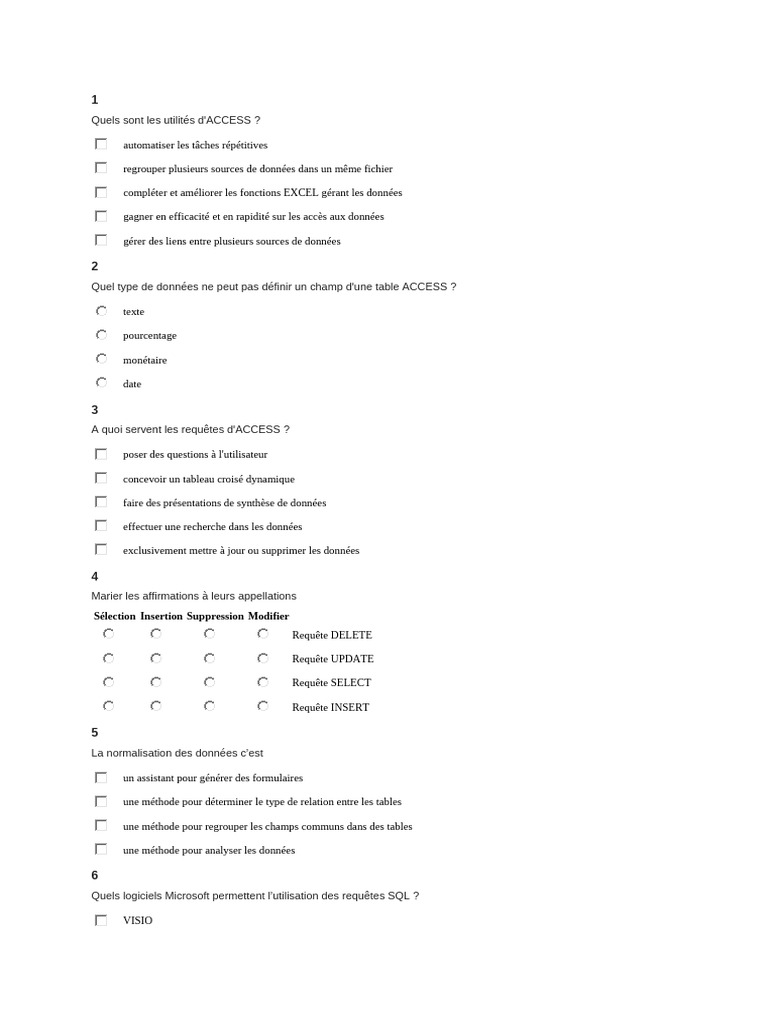 1

Quels sont les utilités d'ACCESS ?

automatiser les tâches répétitives

regrouper plusieurs sources de données dans un même fichier

compléter et améliorer les fonctions EXCEL gérant les données

gagner en efficacité et en rapidité sur les accès aux données

gérer des liens entre plusieurs sources de données

2

Quel type de données ne peut pas définir un champ d'une table ACCESS ?

texte

pourcentage

monétaire

date

3

A quoi servent les requêtes d'ACCESS ?

poser des questions à l'utilisateur

concevoir un tableau croisé dynamique

faire des présentations de synthèse de données

effectuer une recherche dans les données

exclusivement mettre à jour ou supprimer les données

4

Marier les affirmations à leurs appellations

| Sélection | Insertion | Suppression | Modifier | |
|---|---|---|---|---|
| | | | | Requête DELETE |
| | | | | Requête UPDATE |
| | | | | Requête SELECT |
| | | | | Requête INSERT |

5

La normalisation des données c'est

un assistant pour générer des formulaires

une méthode pour déterminer le type de relation entre les tables

une méthode pour regrouper les champs communs dans des tables

une méthode pour analyser les données

6

Quels logiciels Microsoft permettent l'utilisation des requêtes SQL ?

VISIO